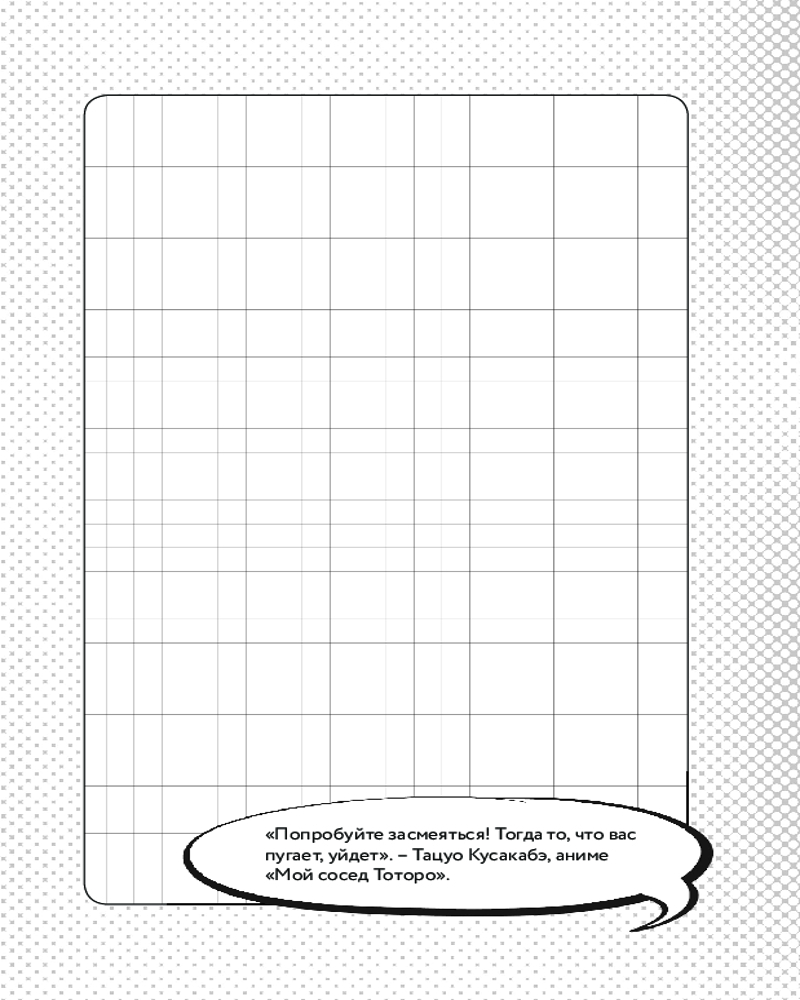 «Попробуйте засмеяться! Тогда то, что вас пугает, уйдет». – Тацуо Кусакабэ, аниме «Мой сосед Тоторо».